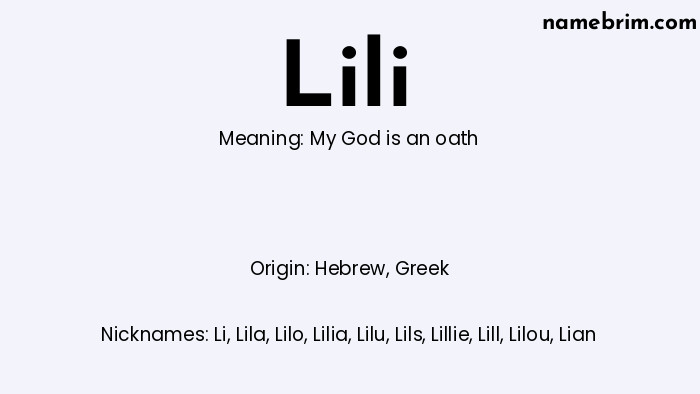 namebrim.com

Lili

Meaning: My God is an oath

Origin: Hebrew, Greek

Nicknames: Li, Lila, Lilo, Lilia, Lilu, Lils, Lillie, Lill, Lilou, Lian